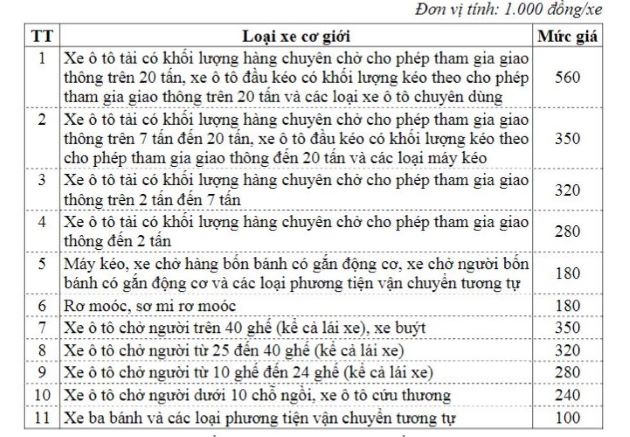 Đơn vị tính: 1.000 đồng/xe

| TT | Loại xe cơ giới | Mức giá |
|---|---|---|
| 1 | Xe ô tô tải có khối lượng hàng chuyên chở cho phép tham gia giao thông trên 20 tấn, xe ô tô đầu kéo có khối lượng kéo theo cho phép tham gia giao thông trên 20 tấn và các loại xe ô tô chuyên dùng | 560 |
| 2 | Xe ô tô tải có khối lượng hàng chuyên chở cho phép tham gia giao thông trên 7 tấn đến 20 tấn, xe ô tô đầu kéo có khối lượng kéo theo cho phép tham gia giao thông đến 20 tấn và các loại máy kéo | 350 |
| 3 | Xe ô tô tải có khối lượng hàng chuyên chở cho phép tham gia giao thông trên 2 tấn đến 7 tấn | 320 |
| 4 | Xe ô tô tải có khối lượng hàng chuyên chở cho phép tham gia giao thông đến 2 tấn | 280 |
| 5 | Máy kéo, xe chở hàng bốn bánh có gắn động cơ, xe chở người bốn bánh có gắn động cơ và các loại phương tiện vận chuyển tương tự | 180 |
| 6 | Rơ moóc, sơ mi rơ moóc | 180 |
| 7 | Xe ô tô chở người trên 40 ghế (kể cả lái xe), xe buýt | 350 |
| 8 | Xe ô tô chở người từ 25 đến 40 ghế (kể cả lái xe) | 320 |
| 9 | Xe ô tô chở người từ 10 ghế đến 24 ghế (kể cả lái xe) | 280 |
| 10 | Xe ô tô chở người dưới 10 chỗ ngồi, xe ô tô cứu thương | 240 |
| 11 | Xe ba bánh và các loại phương tiện vận chuyển tương tự | 100 |